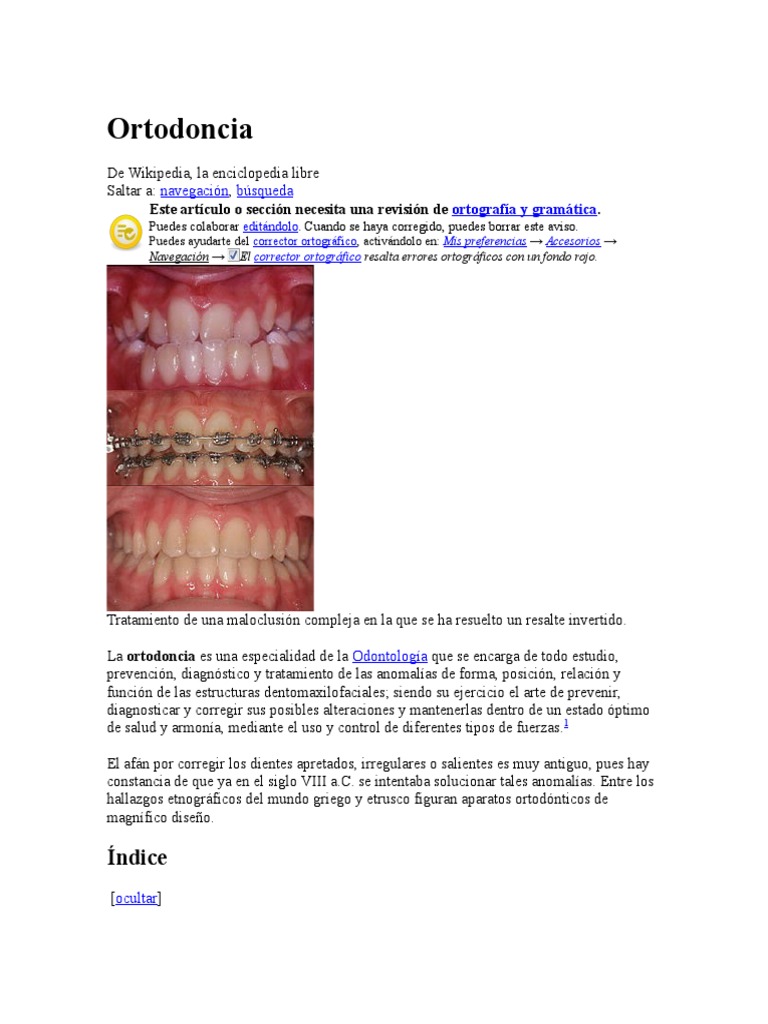 Ortodoncia

De Wikipedia, la enciclopedia libre
Saltar a: navegación, búsqueda

Este artículo o sección necesita una revisión de ortografía y gramática.
Puedes colaborar editándolo. Cuando se haya corregido, puedes borrar este aviso.
Puedes ayudarte del corrector ortográfico, activándolo en: Mis preferencias → Accesorios → Navegación → ☑ El corrector ortográfico resalta errores ortográficos con un fondo rojo.

Tratamiento de una maloclusión compleja en la que se ha resuelto un resalte invertido.

La ortodoncia es una especialidad de la Odontología que se encarga de todo estudio, prevención, diagnóstico y tratamiento de las anomalías de forma, posición, relación y función de las estructuras dentomaxilofaciales; siendo su ejercicio el arte de prevenir, diagnosticar y corregir sus posibles alteraciones y mantenerlas dentro de un estado óptimo de salud y armonía, mediante el uso y control de diferentes tipos de fuerzas.$^{1}$

El afán por corregir los dientes apretados, irregulares o salientes es muy antiguo, pues hay constancia de que ya en el siglo VIII a.C. se intentaba solucionar tales anomalías. Entre los hallazgos etnográficos del mundo griego y etrusco figuran aparatos ortodónticos de magnífico diseño.

Índice

[ocultar]